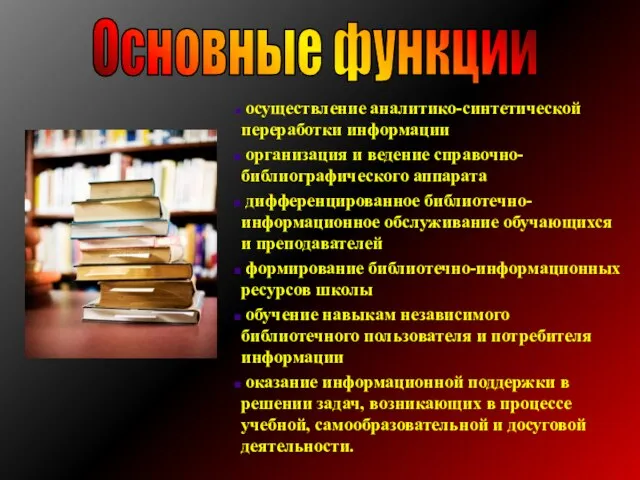 Основные функции

осуществление аналитико-синтетической переработки информации

организация и ведение справочно-библиографического аппарата

дифференцированное библиотечно-информационное обслуживание обучающихся и преподавателей

формирование библиотечно-информационных ресурсов школы

обучение навыкам независимого библиотечного пользователя и потребителя информации

оказание информационной поддержки в решении задач, возникающих в процессе учебной, самообразовательной и досуговой деятельности.